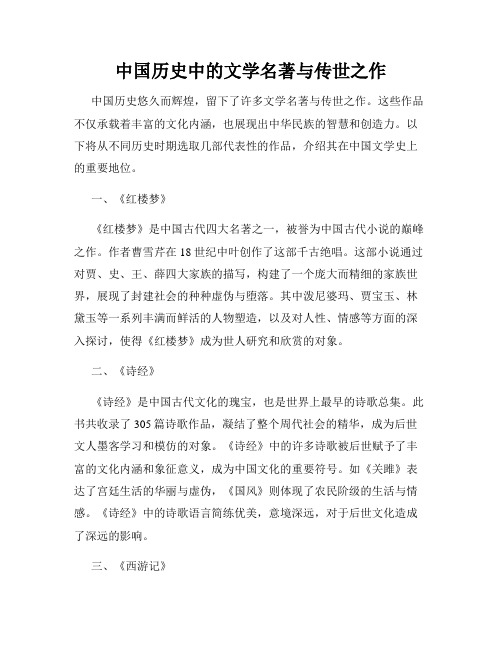 中国历史中的文学名著与传世之作

中国历史悠久而辉煌，留下了许多文学名著与传世之作。这些作品不仅承载着丰富的文化内涵，也展现出中华民族的智慧和创造力。以下将从不同历史时期选取几部代表性的作品，介绍其在中国文学史上的重要地位。

一、《红楼梦》

《红楼梦》是中国古代四大名著之一，被誉为中国古代小说的巅峰之作。作者曹雪芹在18世纪中叶创作了这部千古绝唱。这部小说通过对贾、史、王、薛四大家族的描写，构建了一个庞大而精细的家族世界，展现了封建社会的种种虚伪与堕落。其中泼尼婆玛、贾宝玉、林黛玉等一系列丰满而鲜活的人物塑造，以及对人性、情感等方面的深入探讨，使得《红楼梦》成为世人研究和欣赏的对象。

二、《诗经》

《诗经》是中国古代文化的瑰宝，也是世界上最早的诗歌总集。此书共收录了305篇诗歌作品，凝结了整个周代社会的精华，成为后世文人墨客学习和模仿的对象。《诗经》中的许多诗歌被后世赋予了丰富的文化内涵和象征意义，成为中国文化的重要符号。如《关雎》表达了宫廷生活的华丽与虚伪，《国风》则体现了农民阶级的生活与情感。《诗经》中的诗歌语言简练优美，意境深远，对于后世文化造成了深远的影响。

三、《西游记》